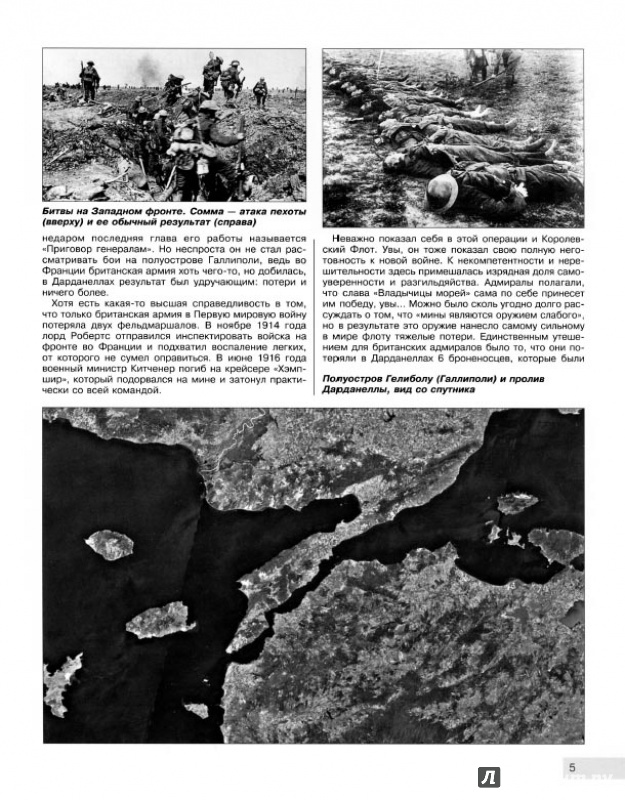 Битвы на Западном фронте. Сомма — атака пехоты (вверху) и ее обычный результат (справа)

недаром последняя глава его работы называется «Приговор генералам». Но неспроста он не стал рассматривать бои на полуострове Галлиполи, ведь во Франции британская армия хоть чего-то, но добилась, в Дарданеллах результат был удручающим: потери и ничего более.

Хотя есть какая-то высшая справедливость в том, что только британская армия в Первую мировую войну потеряла двух фельдмаршалов. В ноябре 1914 года лорд Робертс отправился инспектировать войска на фронте во Франции и подхватил воспаление легких, от которого не сумел оправиться. В июне 1916 года военный министр Китченер погиб на крейсере «Хэмпшир», который подорвался на мине и затонул практически со всей командой.

Неважно показал себя в этой операции и Королевский Флот. Увы, он тоже показал свою полную неготовность к новой войне. К некомпетентности и нерешительности здесь примешалась изрядная доля самоуверенности и разгильдяйства. Адмиралы полагали, что слава «Владычицы морей» сама по себе принесет им победу, увы... Можно было сколь угодно долго рассуждать о том, что «мины являются оружием слабого», но в результате это оружие нанесло самому сильному в мире флоту тяжелые потери. Единственным утешением для британских адмиралов было то, что они потеряли в Дарданеллах 6 броненосцев, которые были

Полуостров Гелиболу (Галлиполи) и пролив Дарданеллы, вид со спутника

5

Л